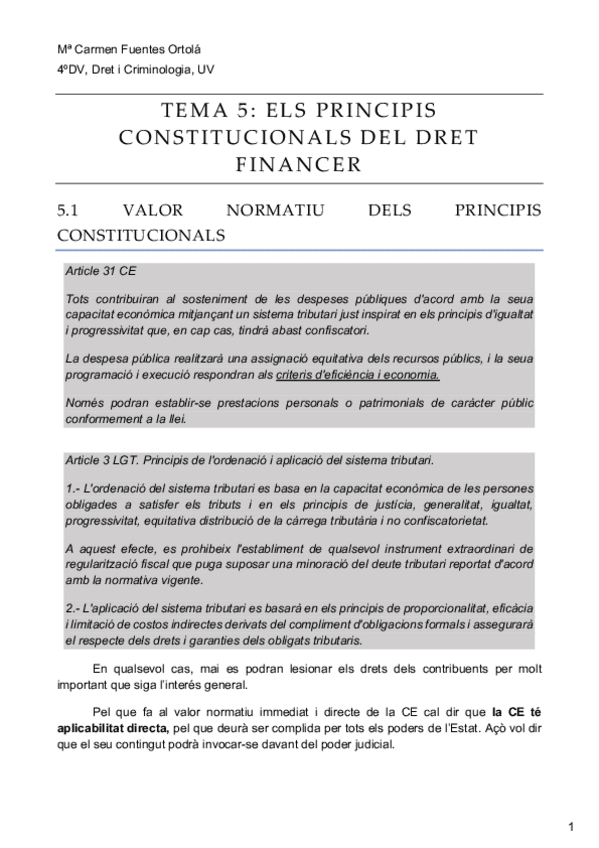 Mª Carmen Fuentes Ortolá
4ºDV, Dret i Criminologia, UV

TEMA 5: ELS PRINCIPIS CONSTITUCIONALS DEL DRET FINANCER

5.1 VALOR NORMATIU DELS PRINCIPIS CONSTITUCIONALS

Article 31 CE

Tots contribuiran al sosteniment de les despeses públiques d'acord amb la seua capacitat econòmica mitjançant un sistema tributari just inspirat en els principis d'igualtat i progressivitat que, en cap cas, tindrà abast confiscatori.

La despesa pública realitzarà una assignació equitativa dels recursos públics, i la seua programació i execució respondran als criteris d'eficiència i economia.

Només podran establir-se prestacions personals o patrimonials de caràcter públic conformement a la llei.

Article 3 LGT. Principis de l'ordenació i aplicació del sistema tributari.

1.- L'ordenació del sistema tributari es basa en la capacitat econòmica de les persones obligades a satisfer els tributs i en els principis de justícia, generalitat, igualtat, progressivitat, equitativa distribució de la càrrega tributària i no confiscatorietat.

A aquest efecte, es prohibeix l'establiment de qualsevol instrument extraordinari de regularització fiscal que puga suposar una minoració del deute tributari reportat d'acord amb la normativa vigente.

2.- L'aplicació del sistema tributari es basarà en els principis de proporcionalitat, eficàcia i limitació de costos indirectes derivats del compliment d'obligacions formals i assegurarà el respecte dels drets i garanties dels obligats tributaris.

En qualsevol cas, mai es podran lesionar els drets dels contribuents per molt important que siga l'interés general.

Pel que fa al valor normatiu immediat i directe de la CE cal dir que la CE té aplicabilitat directa, pel que deurà ser complida per tots els poders de l'Estat. Açò vol dir que el seu contingut podrà invocar-se davant del poder judicial.

1